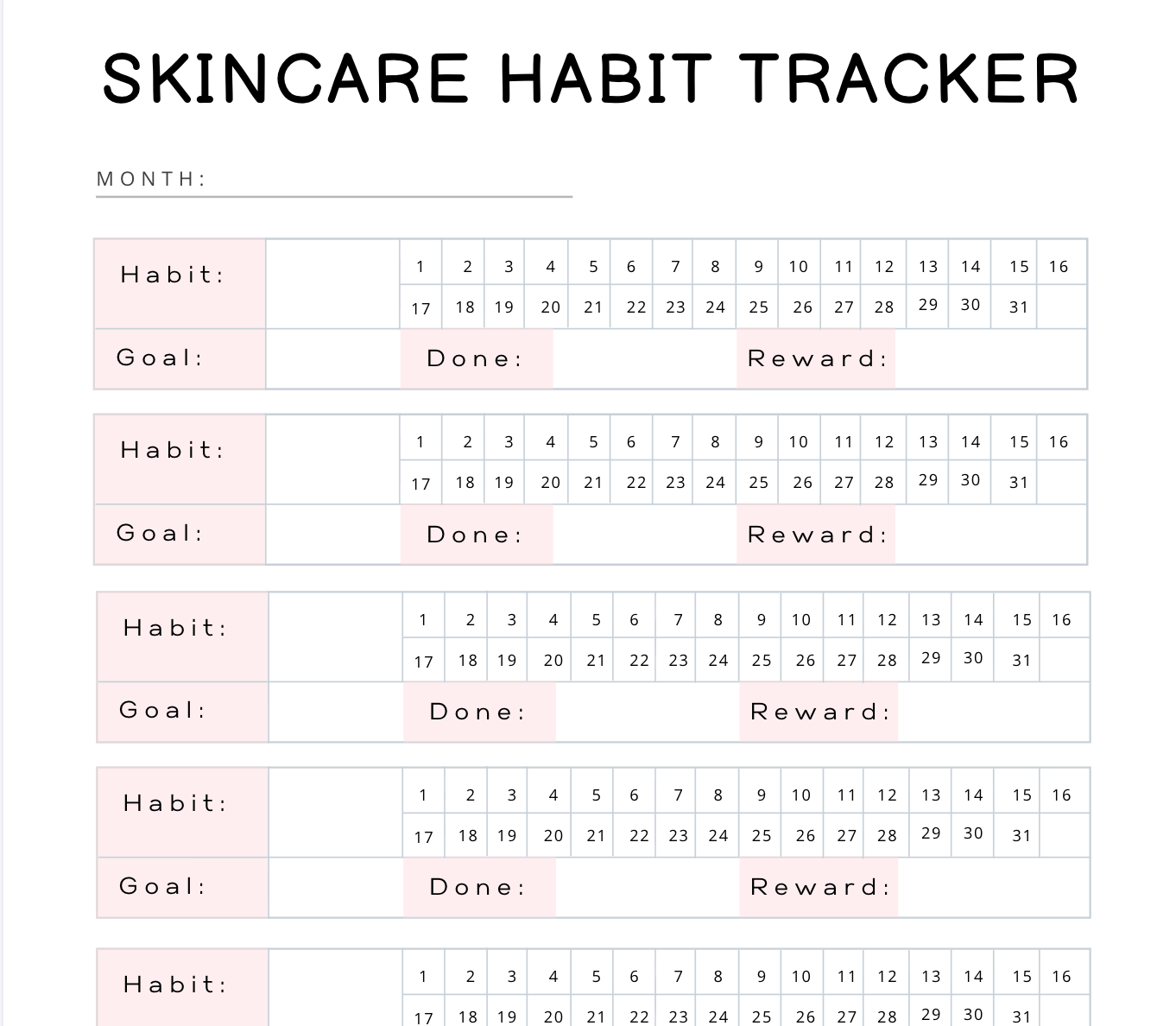 SKINCARE HABIT TRACKER

MONTH: ____

Habit:
1 2 3 4 5 6 7 8 9 10 11 12 13 14 15 16
17 18 19 20 21 22 23 24 25 26 27 28 29 30 31

Goal: Done: Reward:

Habit:
1 2 3 4 5 6 7 8 9 10 11 12 13 14 15 16
17 18 19 20 21 22 23 24 25 26 27 28 29 30 31

Goal: Done: Reward:

Habit:
1 2 3 4 5 6 7 8 9 10 11 12 13 14 15 16
17 18 19 20 21 22 23 24 25 26 27 28 29 30 31

Goal: Done: Reward:

Habit:
1 2 3 4 5 6 7 8 9 10 11 12 13 14 15 16
17 18 19 20 21 22 23 24 25 26 27 28 29 30 31

Goal: Done: Reward:

Habit:
1 2 3 4 5 6 7 8 9 10 11 12 13 14 15 16
17 18 19 20 21 22 23 24 25 26 27 28 29 30 31